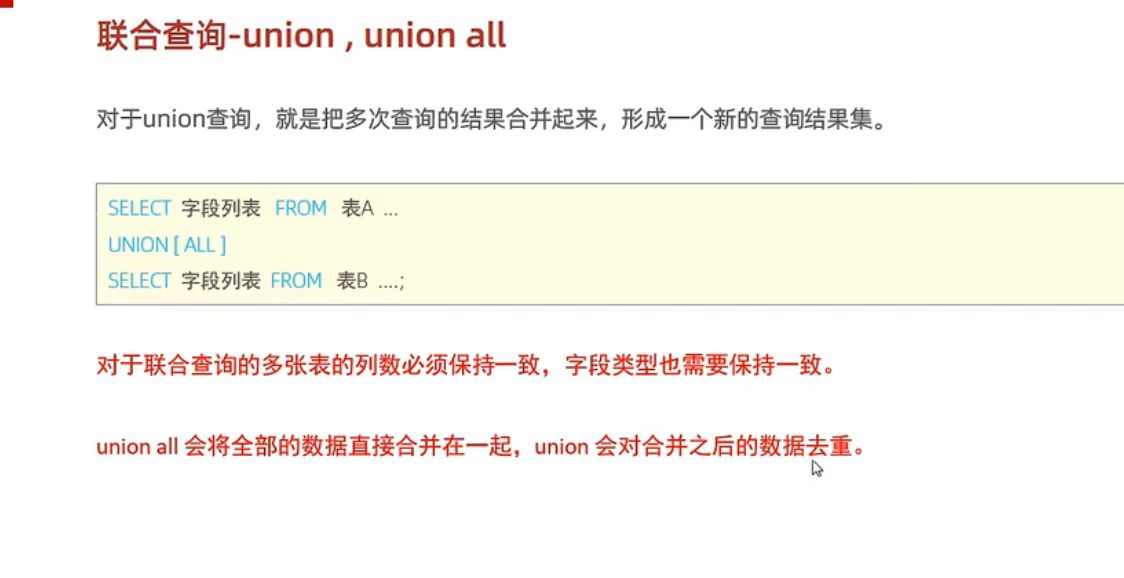 联合查询-union , union all

对于union查询，就是把多次查询的结果合并起来，形成一个新的查询结果集。

SELECT 字段列表 FROM 表A ...
UNION [ ALL ]
SELECT 字段列表 FROM 表B ....;

对于联合查询的多张表的列数必须保持一致，字段类型也需要保持一致。

union all 会将全部的数据直接合并在一起，union 会对合并之后的数据去重。